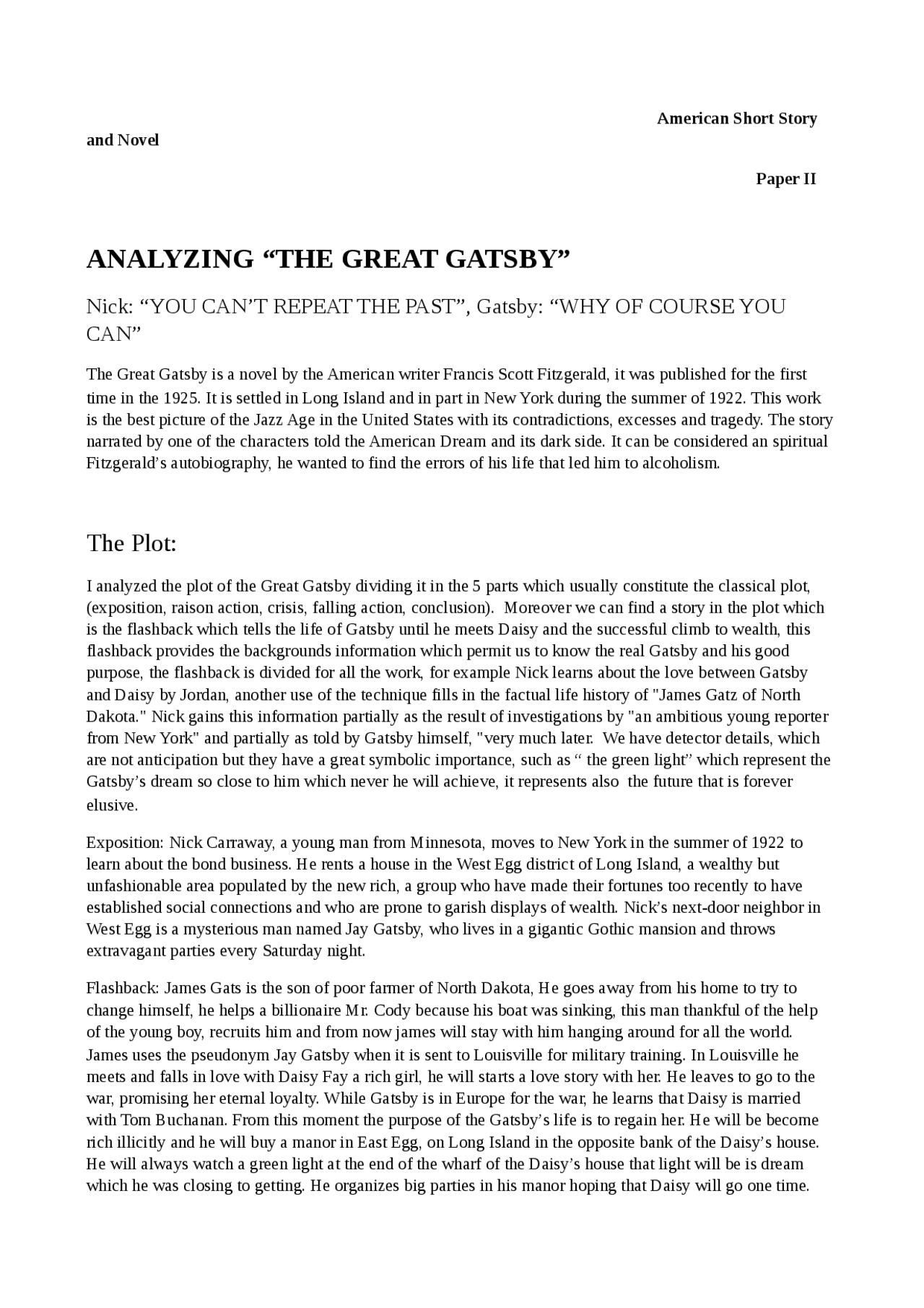 American Short Story and Novel

Paper II

ANALYZING “THE GREAT GATSBY”

Nick: “YOU CAN’T REPEAT THE PAST”, Gatsby: “WHY OF COURSE YOU CAN”

The Great Gatsby is a novel by the American writer Francis Scott Fitzgerald, it was published for the first time in the 1925. It is settled in Long Island and in part in New York during the summer of 1922. This work is the best picture of the Jazz Age in the United States with its contradictions, excesses and tragedy. The story narrated by one of the characters told the American Dream and its dark side. It can be considered an spiritual Fitzgerald’s autobiography, he wanted to find the errors of his life that led him to alcoholism.

The Plot:

I analyzed the plot of the Great Gatsby dividing it in the 5 parts which usually constitute the classical plot, (exposition, raison action, crisis, falling action, conclusion). Moreover we can find a story in the plot which is the flashback which tells the life of Gatsby until he meets Daisy and the successful climb to wealth, this flashback provides the backgrounds information which permit us to know the real Gatsby and his good purpose, the flashback is divided for all the work, for example Nick learns about the love between Gatsby and Daisy by Jordan, another use of the technique fills in the factual life history of "James Gatz of North Dakota." Nick gains this information partially as the result of investigations by "an ambitious young reporter from New York" and partially as told by Gatsby himself, "very much later. We have detector details, which are not anticipation but they have a great symbolic importance, such as “ the green light” which represent the Gatsby’s dream so close to him which never he will achieve, it represents also the future that is forever elusive.

Exposition: Nick Carraway, a young man from Minnesota, moves to New York in the summer of 1922 to learn about the bond business. He rents a house in the West Egg district of Long Island, a wealthy but unfashionable area populated by the new rich, a group who have made their fortunes too recently to have established social connections and who are prone to garish displays of wealth. Nick’s next-door neighbor in West Egg is a mysterious man named Jay Gatsby, who lives in a gigantic Gothic mansion and throws extravagant parties every Saturday night.

Flashback: James Gats is the son of poor farmer of North Dakota, He goes away from his home to try to change himself, he helps a billionaire Mr. Cody because his boat was sinking, this man thankful of the help of the young boy, recruits him and from now james will stay with him hanging around for all the world. James uses the pseudonym Jay Gatsby when it is sent to Louisville for military training. In Louisville he meets and falls in love with Daisy Fay a rich girl, he will starts a love story with her. He leaves to go to the war, promising her eternal loyalty. While Gatsby is in Europe for the war, he learns that Daisy is married with Tom Buchanan. From this moment the purpose of the Gatsby’s life is to regain her. He will be become rich illicitly and he will buy a manor in East Egg, on Long Island in the opposite bank of the Daisy’s house. He will always watch a green light at the end of the wharf of the Daisy’s house that light will be is dream which he was closing to getting. He organizes big parties in his manor hoping that Daisy will go one time.